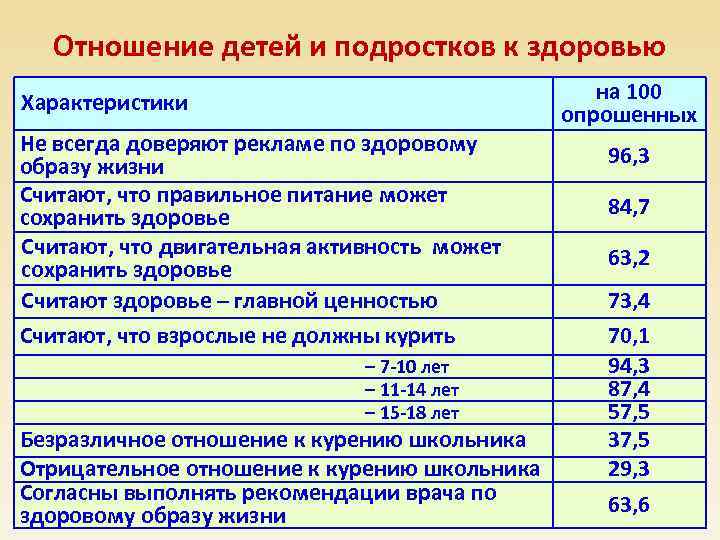 Отношение детей и подростков к здоровью

| Характеристики | на 100 опрошенных |
|---|---|
| Не всегда доверяют рекламе по здоровому образу жизни | 96,3 |
| Считают, что правильное питание может сохранить здоровье | 84,7 |
| Считают, что двигательная активность может сохранить здоровье | 63,2 |
| Считают здоровье – главной ценностью | 73,4 |
| Считают, что взрослые не должны курить | 70,1 |
| – 7-10 лет | 94,3 |
| – 11-14 лет | 87,4 |
| – 15-18 лет | 57,5 |
| Безразличное отношение к курению школьника | 37,5 |
| Отрицательное отношение к курению школьника | 29,3 |
| Согласны выполнять рекомендации врача по здоровому образу жизни | 63,6 |